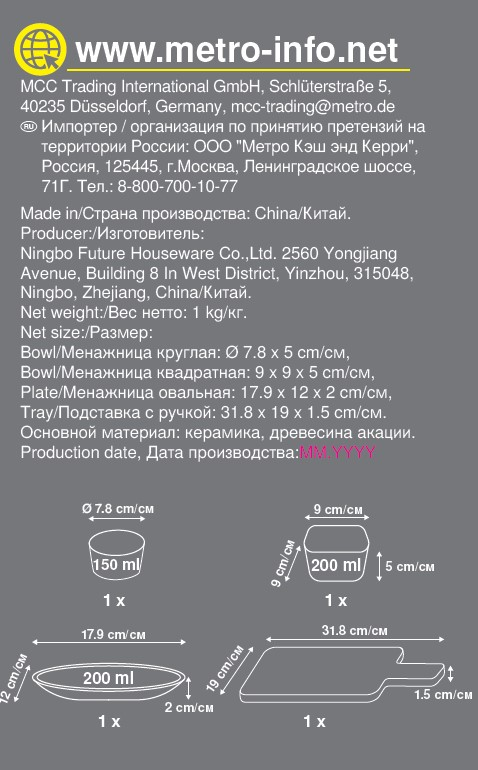 www.metro-info.net

MCC Trading International GmbH, Schlüterstraße 5, 40235 Düsseldorf, Germany, mcc-trading@metro.de

RU Импортер / организация по принятию претензий на территории России: ООО "Метро Кэш энд Керри", Россия, 125445, г.Москва, Ленинградское шоссе, 71Г. Тел.: 8-800-700-10-77

Made in/Страна производства: China/Китай.
Producer:/Изготовитель:
Ningbo Future Houseware Co.,Ltd. 2560 Yongjiang Avenue, Building 8 In West District, Yinzhou, 315048, Ningbo, Zhejiang, China/Китай.
Net weight:/Вес нетто: 1 kg/кг.
Net size:/Размер:
Bowl/Менажница круглая: Ø 7.8 x 5 cm/см,
Bowl/Менажница квадратная: 9 x 9 x 5 cm/см,
Plate/Менажница овальная: 17.9 x 12 x 2 cm/см,
Tray/Подставка с ручкой: 31.8 x 19 x 1.5 cm/см.
Основной материал: керамика, древесина акации.
Production date, Дата производства:MM.YYYY

Ø 7.8 cm/см
150 ml
1 x

9 cm/см
9 cm/см
200 ml
5 cm/см
1 x

17.9 cm/см
12 cm/см
200 ml
2 cm/см
1 x

31.8 cm/см
19 cm/см
1.5 cm/см
1 x